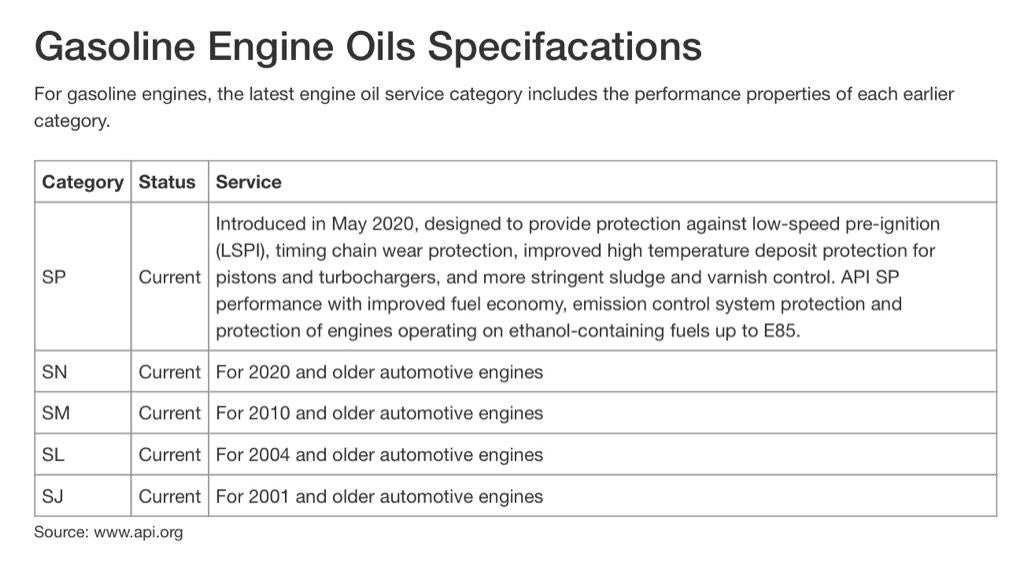 Gasoline Engine Oils Specifacations

For gasoline engines, the latest engine oil service category includes the performance properties of each earlier category.

| Category | Status | Service |
|---|---|---|
| SP | Current | Introduced in May 2020, designed to provide protection against low-speed pre-ignition (LSPI), timing chain wear protection, improved high temperature deposit protection for pistons and turbochargers, and more stringent sludge and varnish control. API SP performance with improved fuel economy, emission control system protection and protection of engines operating on ethanol-containing fuels up to E85. |
| SN | Current | For 2020 and older automotive engines |
| SM | Current | For 2010 and older automotive engines |
| SL | Current | For 2004 and older automotive engines |
| SJ | Current | For 2001 and older automotive engines |

Source: www.api.org